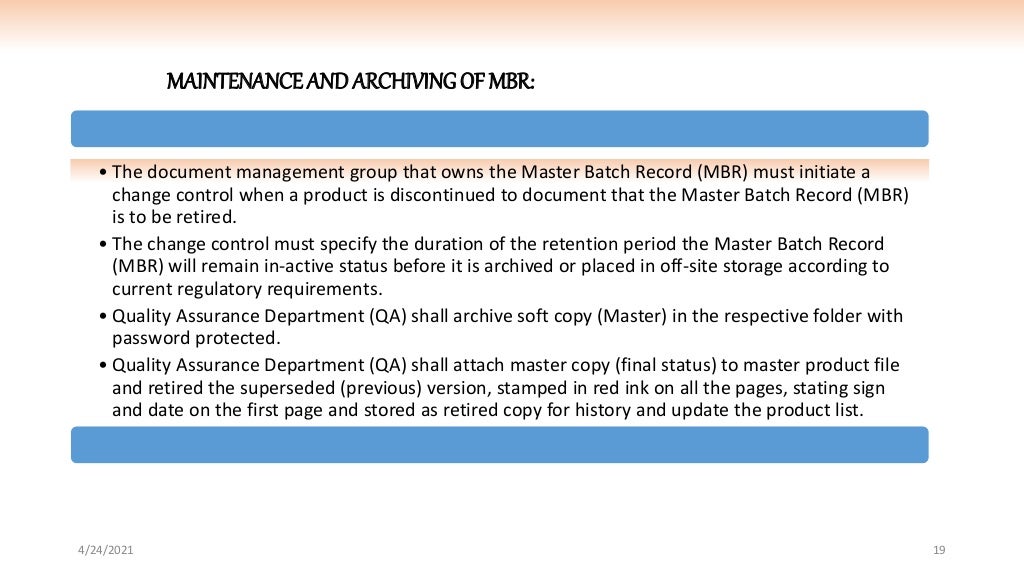 MAINTENANCE AND ARCHIVING OF MBR:

• The document management group that owns the Master Batch Record (MBR) must initiate a change control when a product is discontinued to document that the Master Batch Record (MBR) is to be retired.
• The change control must specify the duration of the retention period the Master Batch Record (MBR) will remain in-active status before it is archived or placed in off-site storage according to current regulatory requirements.
• Quality Assurance Department (QA) shall archive soft copy (Master) in the respective folder with password protected.
• Quality Assurance Department (QA) shall attach master copy (final status) to master product file and retired the superseded (previous) version, stamped in red ink on all the pages, stating sign and date on the first page and stored as retired copy for history and update the product list.

4/24/2021

19